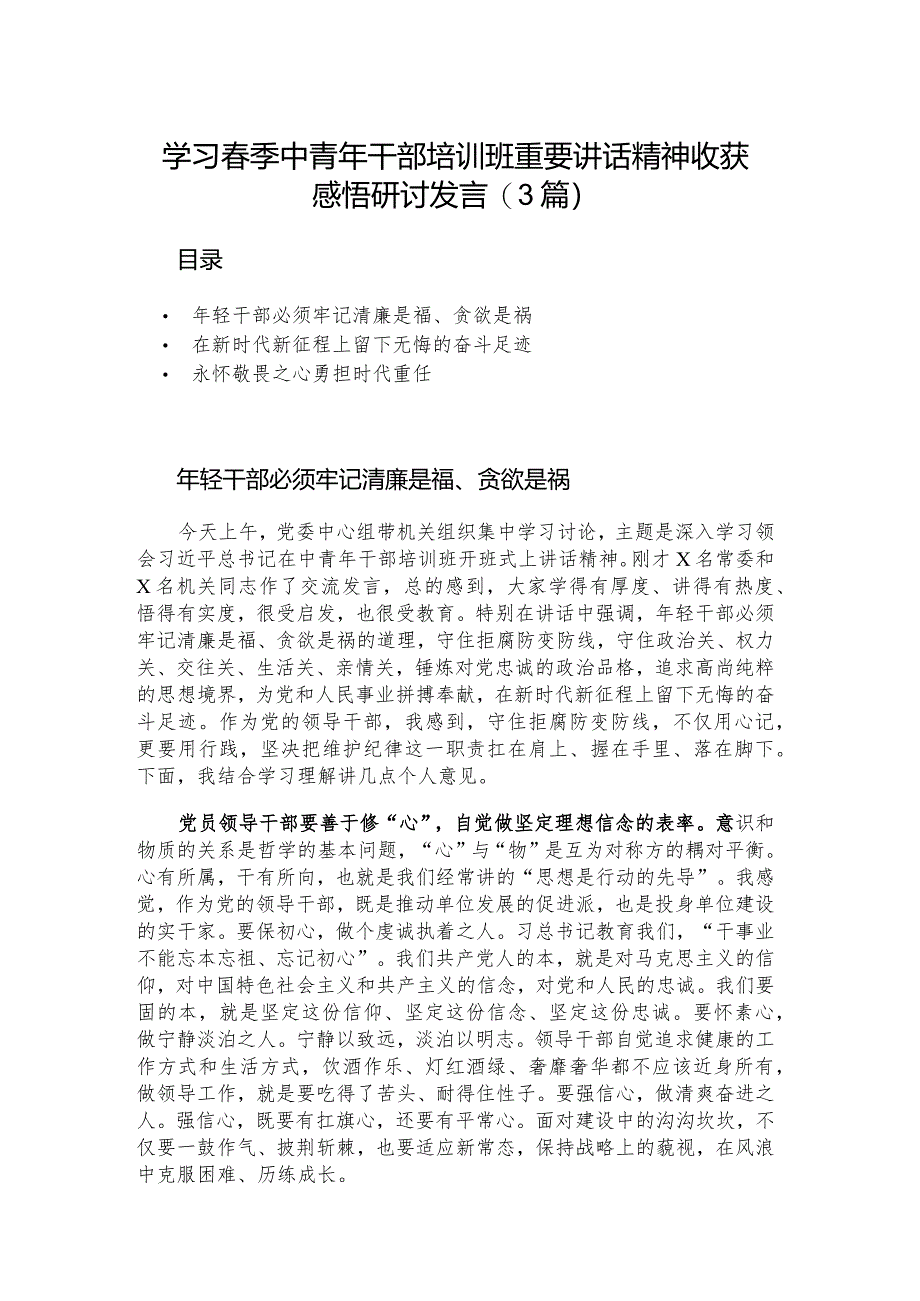 学习春季中青年干部培训班重要讲话精神收获感悟研讨发言（3篇）

目录

• 年轻干部必须牢记清廉是福、贪欲是祸
• 在新时代新征程上留下无悔的奋斗足迹
• 永怀敬畏之心勇担时代重任

年轻干部必须牢记清廉是福、贪欲是祸

今天上午，党委中心组带机关组织集中学习讨论，主题是深入学习领会习近平总书记在中青年干部培训班开班式上讲话精神。刚才X名常委和X名机关同志作了交流发言，总的感到，大家学得有厚度、讲得有热度、悟得有实度，很受启发，也很受教育。特别在讲话中强调，年轻干部必须牢记清廉是福、贪欲是祸的道理，守住拒腐防变防线，守住政治关、权力关、交往关、生活关、亲情关，锤炼对党忠诚的政治品格，追求高尚纯粹的思想境界，为党和人民事业拼搏奉献，在新时代新征程上留下无悔的奋斗足迹。作为党的领导干部，我感到，守住拒腐防变防线，不仅用心记，更要用行践，坚决把维护纪律这一职责扛在肩上、握在手里、落在脚下。下面，我结合学习理解讲几点个人意见。

党员领导干部要善于修“心”，自觉做坚定理想信念的表率。意识和物质的关系是哲学的基本问题，“心”与“物”是互为对称方的耦对平衡。心有所属，干有所向，也就是我们经常讲的“思想是行动的先导”。我感觉，作为党的领导干部，既是推动单位发展的促进派，也是投身单位建设的实干家。要保初心，做个虔诚执着之人。习总书记教育我们，“干事业不能忘本忘祖、忘记初心”。我们共产党人的本，就是对马克思主义的信仰，对中国特色社会主义和共产主义的信念，对党和人民的忠诚。我们要固的本，就是坚定这份信仰、坚定这份信念、坚定这份忠诚。要怀素心，做宁静淡泊之人。宁静以致远，淡泊以明志。领导干部自觉追求健康的工作方式和生活方式，饮酒作乐、灯红酒绿、奢靡奢华都不应该近身所有，做领导工作，就是要吃得了苦头、耐得住性子。要强信心，做清爽奋进之人。强信心，既要有扛旗心，还要有平常心。面对建设中的沟沟坎坎，不仅要一鼓作气、披荆斩棘，也要适应新常态，保持战略上的藐视，在风浪中克服困难、历练成长。